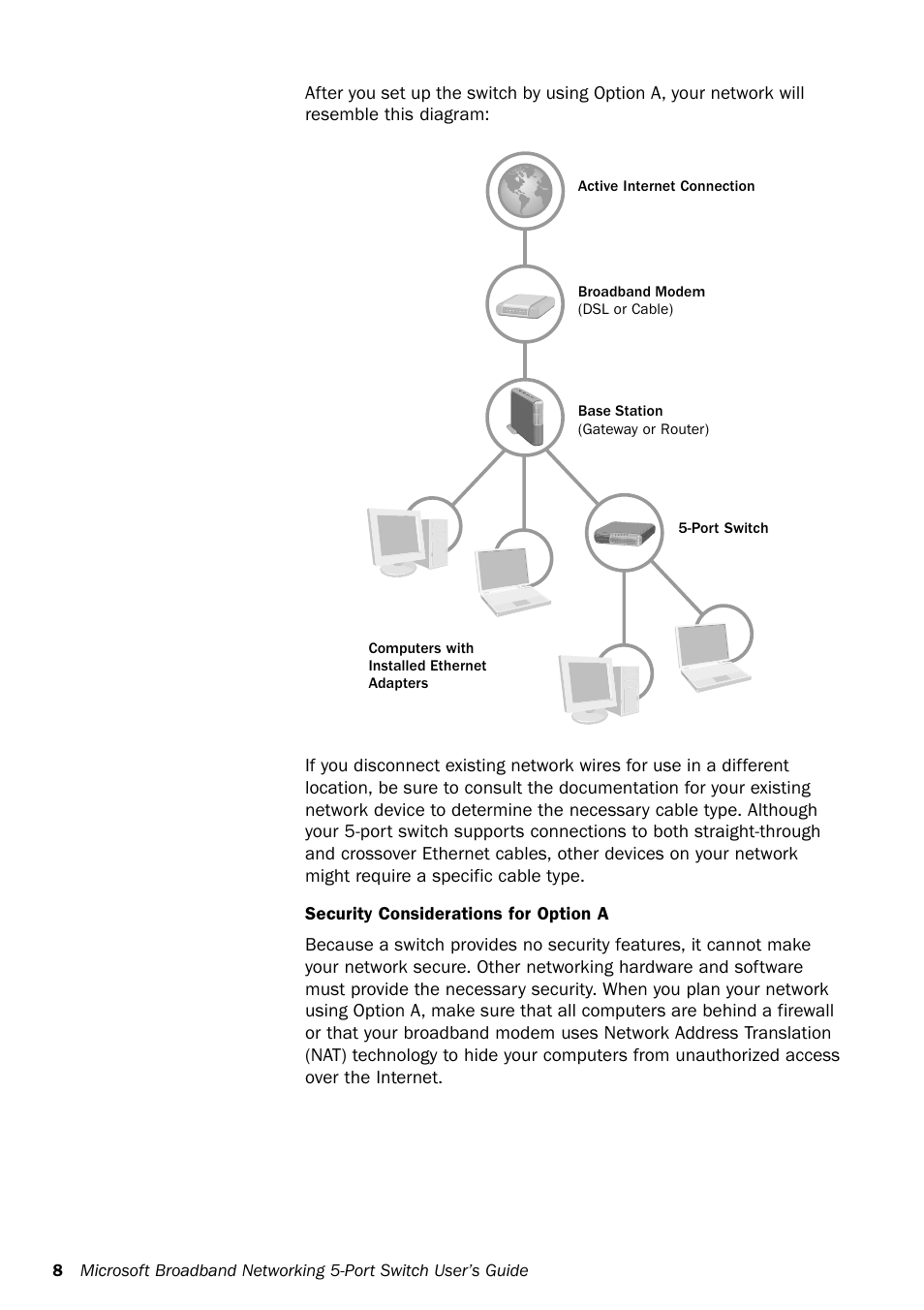 After you set up the switch by using Option A, your network will resemble this diagram:

Active Internet Connection

Broadband Modem
(DSL or Cable)

Base Station
(Gateway or Router)

5-Port Switch

Computers with Installed Ethernet Adapters

If you disconnect existing network wires for use in a different location, be sure to consult the documentation for your existing network device to determine the necessary cable type. Although your 5-port switch supports connections to both straight-through and crossover Ethernet cables, other devices on your network might require a specific cable type.

Security Considerations for Option A

Because a switch provides no security features, it cannot make your network secure. Other networking hardware and software must provide the necessary security. When you plan your network using Option A, make sure that all computers are behind a firewall or that your broadband modem uses Network Address Translation (NAT) technology to hide your computers from unauthorized access over the Internet.

8 Microsoft Broadband Networking 5-Port Switch User's Guide